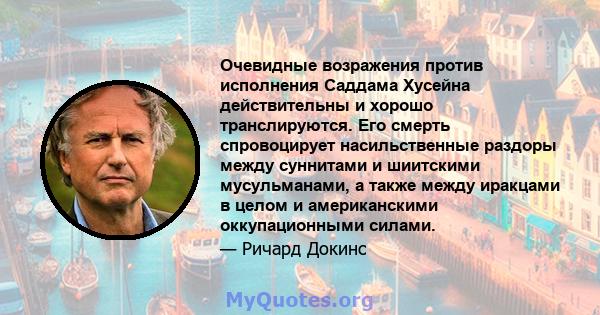 Очевидные возражения против исполнения Саддама Хусейна действительны и хорошо транслируются. Его смерть спровоцирует насильственные раздоры между суннитами и шиитскими мусульманами, а также между иракцами в целом и американскими оккупационными силами.

— Ричард Докинс

MyQuotes.org